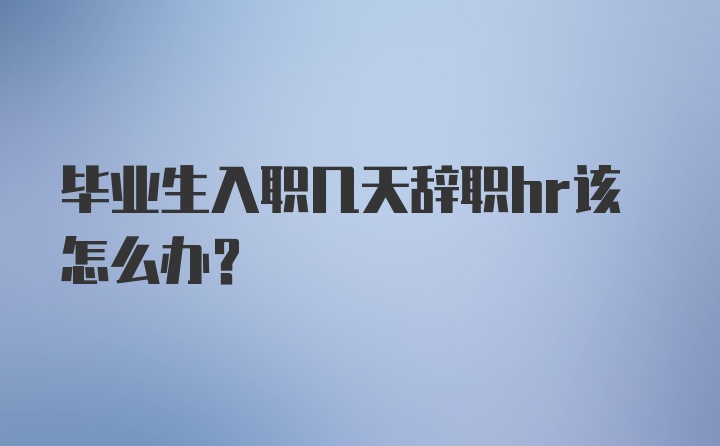 毕业生入职几天辞职hr该怎么办？